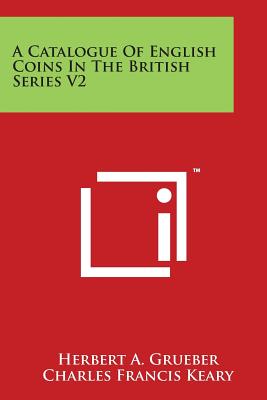 A Catalogue Of English Coins In The British Series V2

TM

Herbert A. Grueber
Charles Francis Keary